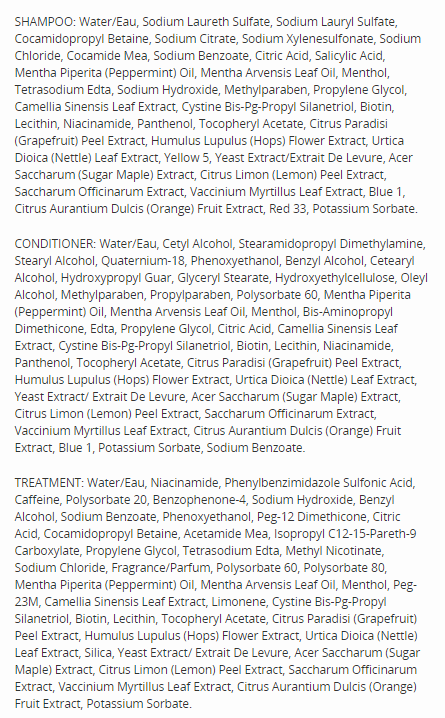 SHAMPOO: Water/Eau, Sodium Laureth Sulfate, Sodium Lauryl Sulfate, Cocamidopropyl Betaine, Sodium Citrate, Sodium Xylenesulfonate, Sodium Chloride, Cocamide Mea, Sodium Benzoate, Citric Acid, Salicylic Acid, Mentha Piperita (Peppermint) Oil, Mentha Arvensis Leaf Oil, Menthol, Tetrasodium Edta, Sodium Hydroxide, Methylparaben, Propylene Glycol, Camellia Sinensis Leaf Extract, Cystine Bis-Pg-Propyl Silanetriol, Biotin, Lecithin, Niacinamide, Panthenol, Tocopheryl Acetate, Citrus Paradisi (Grapefruit) Peel Extract, Humulus Lupulus (Hops) Flower Extract, Urtica Dioica (Nettle) Leaf Extract, Yellow 5, Yeast Extract/Extrait De Levure, Acer Saccharum (Sugar Maple) Extract, Citrus Limon (Lemon) Peel Extract, Saccharum Officinarum Extract, Vaccinium Myrtillus Leaf Extract, Blue 1, Citrus Aurantium Dulcis (Orange) Fruit Extract, Red 33, Potassium Sorbate.

CONDITIONER: Water/Eau, Cetyl Alcohol, Stearamidopropyl Dimethylamine, Stearyl Alcohol, Quaternium-18, Phenoxyethanol, Benzyl Alcohol, Cetearyl Alcohol, Hydroxypropyl Guar, Glyceryl Stearate, Hydroxyethylcellulose, Oleyl Alcohol, Methylparaben, Propylparaben, Polysorbate 60, Mentha Piperita (Peppermint) Oil, Mentha Arvensis Leaf Oil, Menthol, Bis-Aminopropyl Dimethicone, Edta, Propylene Glycol, Citric Acid, Camellia Sinensis Leaf Extract, Cystine Bis-Pg-Propyl Silanetriol, Biotin, Lecithin, Niacinamide, Panthenol, Tocopheryl Acetate, Citrus Paradisi (Grapefruit) Peel Extract, Humulus Lupulus (Hops) Flower Extract, Urtica Dioica (Nettle) Leaf Extract, Yeast Extract/ Extrait De Levure, Acer Saccharum (Sugar Maple) Extract, Citrus Limon (Lemon) Peel Extract, Saccharum Officinarum Extract, Vaccinium Myrtillus Leaf Extract, Citrus Aurantium Dulcis (Orange) Fruit Extract, Blue 1, Potassium Sorbate, Sodium Benzoate.

TREATMENT: Water/Eau, Niacinamide, Phenylbenzimidazole Sulfonic Acid, Caffeine, Polysorbate 20, Benzophenone-4, Sodium Hydroxide, Benzyl Alcohol, Sodium Benzoate, Phenoxyethanol, Peg-12 Dimethicone, Citric Acid, Cocamidopropyl Betaine, Acetamide Mea, Isopropyl C12-15-Pareth-9 Carboxylate, Propylene Glycol, Tetrasodium Edta, Methyl Nicotinate, Sodium Chloride, Fragrance/Parfum, Polysorbate 60, Polysorbate 80, Mentha Piperita (Peppermint) Oil, Mentha Arvensis Leaf Oil, Menthol, Peg-23M, Camellia Sinensis Leaf Extract, Limonene, Cystine Bis-Pg-Propyl Silanetriol, Biotin, Lecithin, Tocopheryl Acetate, Citrus Paradisi (Grapefruit) Peel Extract, Humulus Lupulus (Hops) Flower Extract, Urtica Dioica (Nettle) Leaf Extract, Silica, Yeast Extract/ Extrait De Levure, Acer Saccharum (Sugar Maple) Extract, Citrus Limon (Lemon) Peel Extract, Saccharum Officinarum Extract, Vaccinium Myrtillus Leaf Extract, Citrus Aurantium Dulcis (Orange) Fruit Extract, Potassium Sorbate.